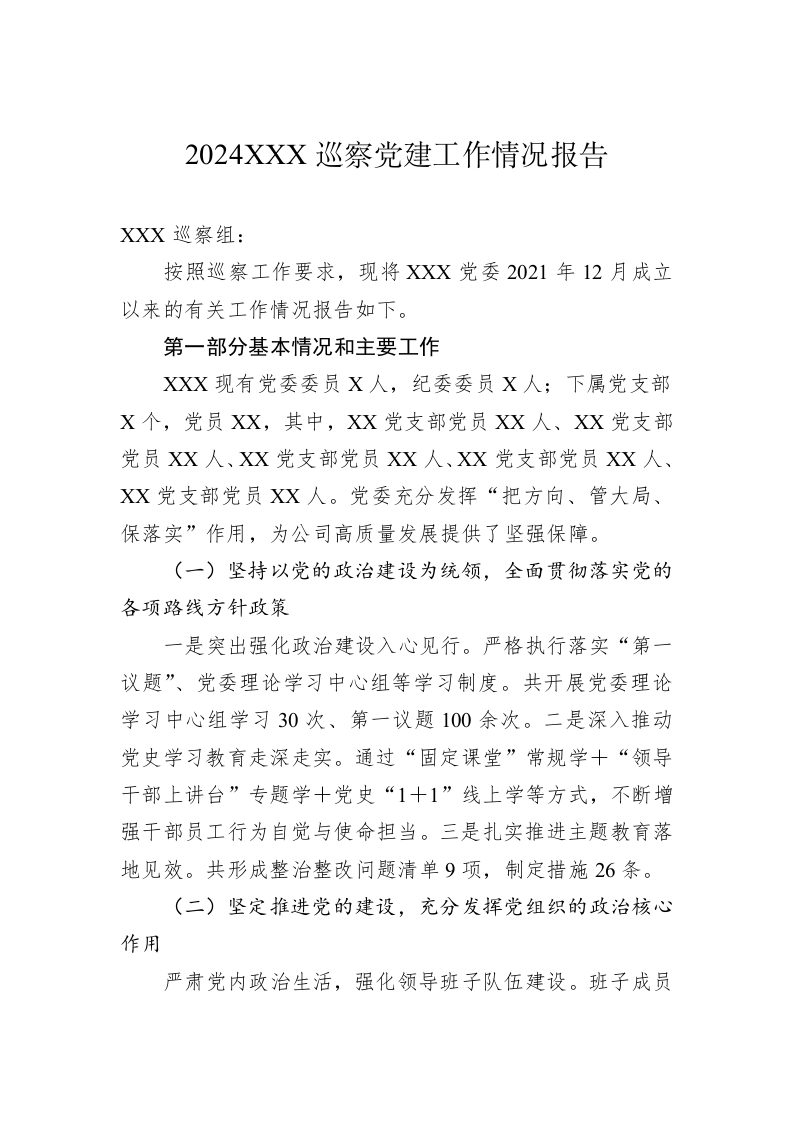 2024XXX 巡察党建工作情况报告

XXX 巡察组：

按照巡察工作要求，现将 XXX 党委 2021 年 12 月成立以来的有关工作情况报告如下。

第一部分基本情况和主要工作

XXX 现有党委委员 X 人，纪委委员 X 人；下属党支部 X 个，党员 XX，其中，XX 党支部党员 XX 人、XX 党支部党员 XX 人、XX 党支部党员 XX 人、XX 党支部党员 XX 人、XX 党支部党员 XX 人。党委充分发挥“把方向、管大局、保落实”作用，为公司高质量发展提供了坚强保障。

（一）坚持以党的政治建设为统领，全面贯彻落实党的各项路线方针政策

一是突出强化政治建设入心见行。严格执行落实“第一议题”、党委理论学习中心组等学习制度。共开展党委理论学习中心组学习 30 次、第一议题 100 余次。二是深入推动党史学习教育走深走实。通过“固定课堂”常规学＋“领导干部上讲台”专题学＋党史“1＋1”线上学等方式，不断增强干部员工行为自觉与使命担当。三是扎实推进主题教育落地见效。共形成整治整改问题清单 9 项，制定措施 26 条。

（二）坚定推进党的建设，充分发挥党组织的政治核心作用

严肃党内政治生活，强化领导班子队伍建设。班子成员